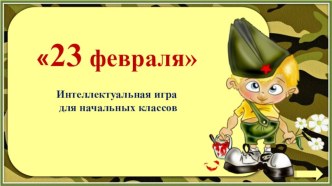 «23 февраля»

Интеллектуальная игра
для начальных классов